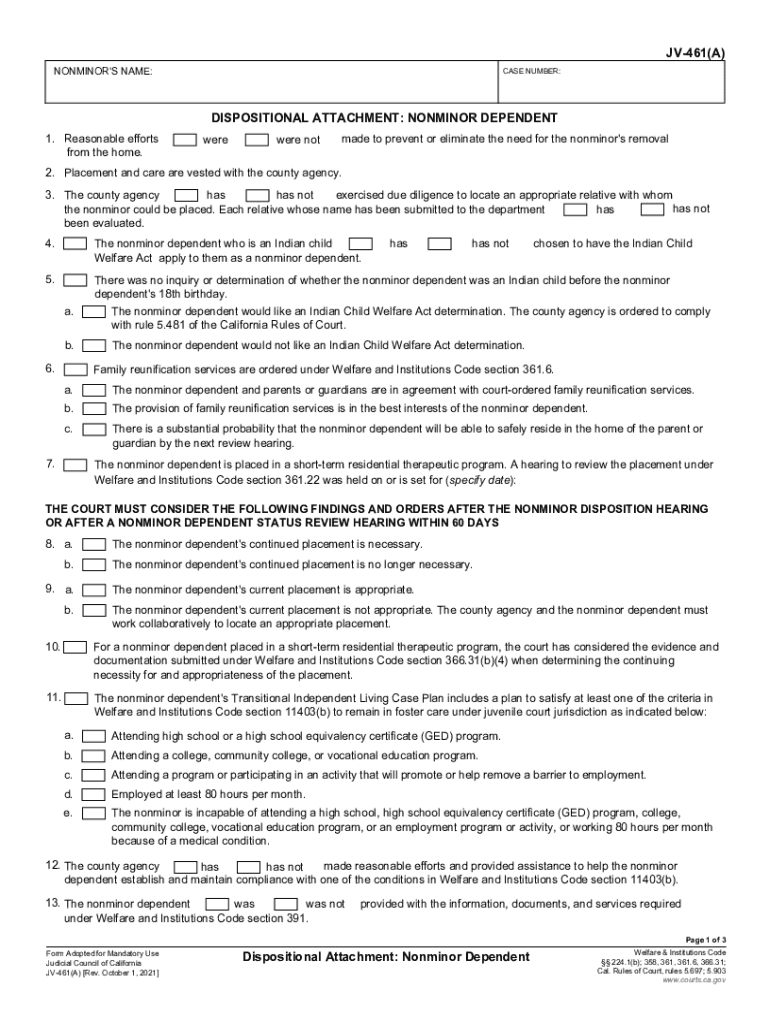 JV-461(A)

NONMINOR'S NAME:

CASE NUMBER:

DISPOSITIONAL ATTACHMENT: NONMINOR DEPENDENT

1. Reasonable efforts were were not made to prevent or eliminate the need for the nonminor's removal from the home.

2. Placement and care are vested with the county agency.

3. The county agency has has not exercised due diligence to locate an appropriate relative with whom the nonminor could be placed. Each relative whose name has been submitted to the department has has not been evaluated.

4. The nonminor dependent who is an Indian child has has not chosen to have the Indian Child Welfare Act apply to them as a nonminor dependent.

5. There was no inquiry or determination of whether the nonminor dependent was an Indian child before the nonminor dependent's 18th birthday.

a. The nonminor dependent would like an Indian Child Welfare Act determination. The county agency is ordered to comply with rule 5.481 of the California Rules of Court.

b. The nonminor dependent would not like an Indian Child Welfare Act determination.

6. Family reunification services are ordered under Welfare and Institutions Code section 361.6.

a. The nonminor dependent and parents or guardians are in agreement with court-ordered family reunification services.

b. The provision of family reunification services is in the best interests of the nonminor dependent.

c. There is a substantial probability that the nonminor dependent will be able to safely reside in the home of the parent or guardian by the next review hearing.

7. The nonminor dependent is placed in a short-term residential therapeutic program. A hearing to review the placement under Welfare and Institutions Code section 361.22 was held on or is set for (specify date):

THE COURT MUST CONSIDER THE FOLLOWING FINDINGS AND ORDERS AFTER THE NONMINOR DISPOSITION HEARING OR AFTER A NONMINOR DEPENDENT STATUS REVIEW HEARING WITHIN 60 DAYS

8. a. The nonminor dependent's continued placement is necessary.

b. The nonminor dependent's continued placement is no longer necessary.

9. a. The nonminor dependent's current placement is appropriate.

b. The nonminor dependent's current placement is not appropriate. The county agency and the nonminor dependent must work collaboratively to locate an appropriate placement.

10. For a nonminor dependent placed in a short-term residential therapeutic program, the court has considered the evidence and documentation submitted under Welfare and Institutions Code section 366.31(b)(4) when determining the continuing necessity for and appropriateness of the placement.

11. The nonminor dependent's Transitional Independent Living Case Plan includes a plan to satisfy at least one of the criteria in Welfare and Institutions Code section 11403(b) to remain in foster care under juvenile court jurisdiction as indicated below:

a. Attending high school or a high school equivalency certificate (GED) program.

b. Attending a college, community college, or vocational education program.

c. Attending a program or participating in an activity that will promote or help remove a barrier to employment.

d. Employed at least 80 hours per month.

e. The nonminor is incapable of attending a high school, high school equivalency certificate (GED) program, college, community college, vocational education program, or an employment program or activity, or working 80 hours per month because of a medical condition.

12. The county agency has has not made reasonable efforts and provided assistance to help the nonminor dependent establish and maintain compliance with one of the conditions in Welfare and Institutions Code section 11403(b).

13. The nonminor dependent was was not provided with the information, documents, and services required under Welfare and Institutions Code section 391.

Page 1 of 3

Form Adopted for Mandatory Use
Judicial Council of California
JV-461(A) [Rev. October 1, 2021]

Dispositional Attachment: Nonminor Dependent

Welfare & Institutions Code §§ 224.1(b); 358, 361, 361.6, 366.31;
Cal. Rules of Court, rules 5.697; 5.903
www.courts.ca.gov